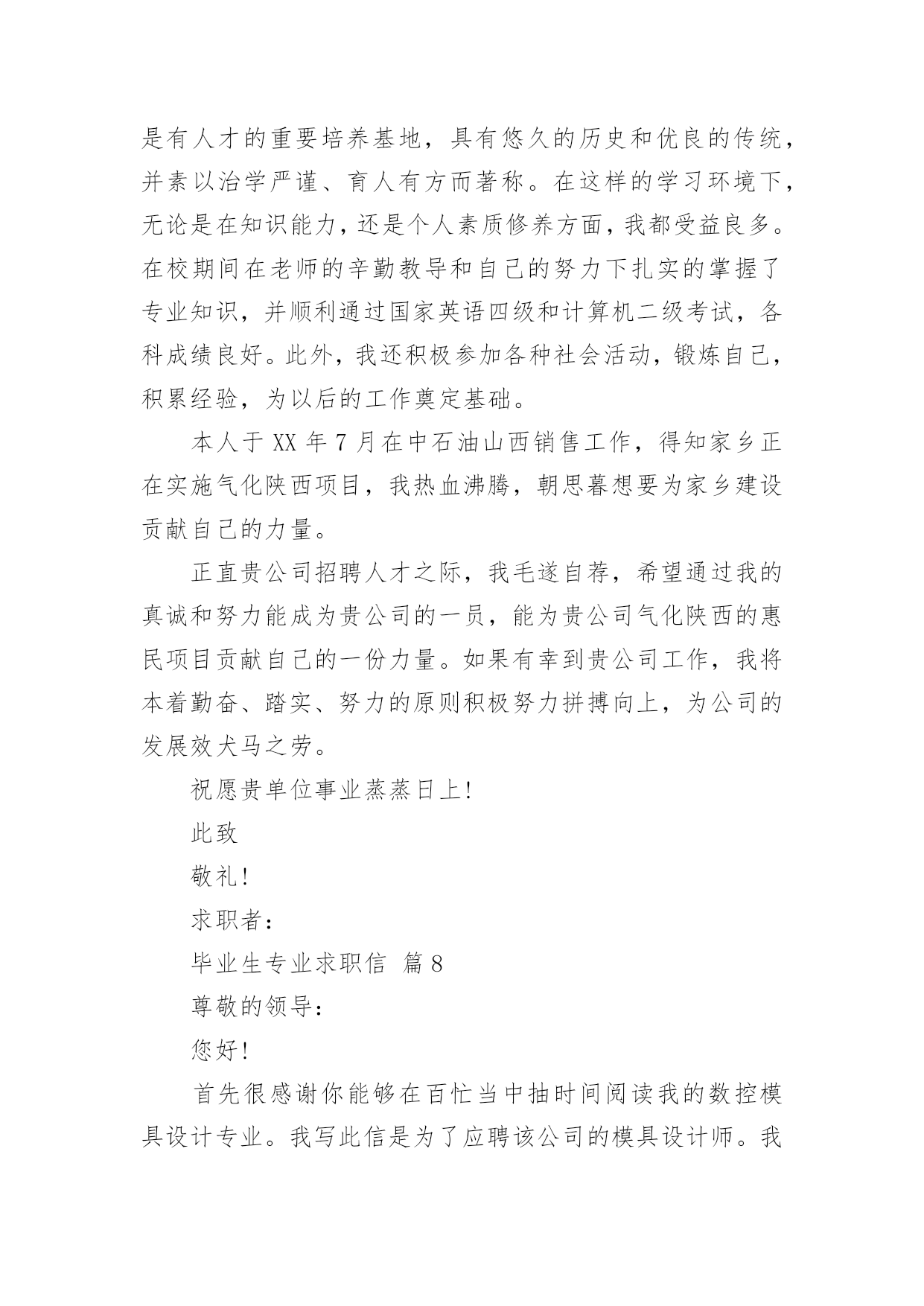 是有人才的重要培养基地，具有悠久的历史和优良的传统，并素以治学严谨、育人有方而著称。在这样的学习环境下，无论是在知识能力，还是个人素质修养方面，我都受益良多。在校期间在老师的辛勤教导和自己的努力下扎实的掌握了专业知识，并顺利通过国家英语四级和计算机二级考试，各科成绩良好。此外，我还积极参加各种社会活动，锻炼自己，积累经验，为以后的工作奠定基础。

本人于 XX 年 7 月在中石油山西销售工作，得知家乡正在实施气化陕西项目，我热血沸腾，朝思暮想要为家乡建设贡献自己的力量。

正直贵公司招聘人才之际，我毛遂自荐，希望通过我的真诚和努力能成为贵公司的一员，能为贵公司气化陕西的惠民项目贡献自己的一份力量。如果有幸到贵公司工作，我将本着勤奋、踏实、努力的原则积极努力拼搏向上，为公司的发展效犬马之劳。

祝愿贵单位事业蒸蒸日上!

此致

敬礼!

求职者：

毕业生专业求职信 篇 8

尊敬的领导：

您好!

首先很感谢你能够在百忙当中抽时间阅读我的数控模具设计专业。我写此信是为了应聘该公司的模具设计师。我